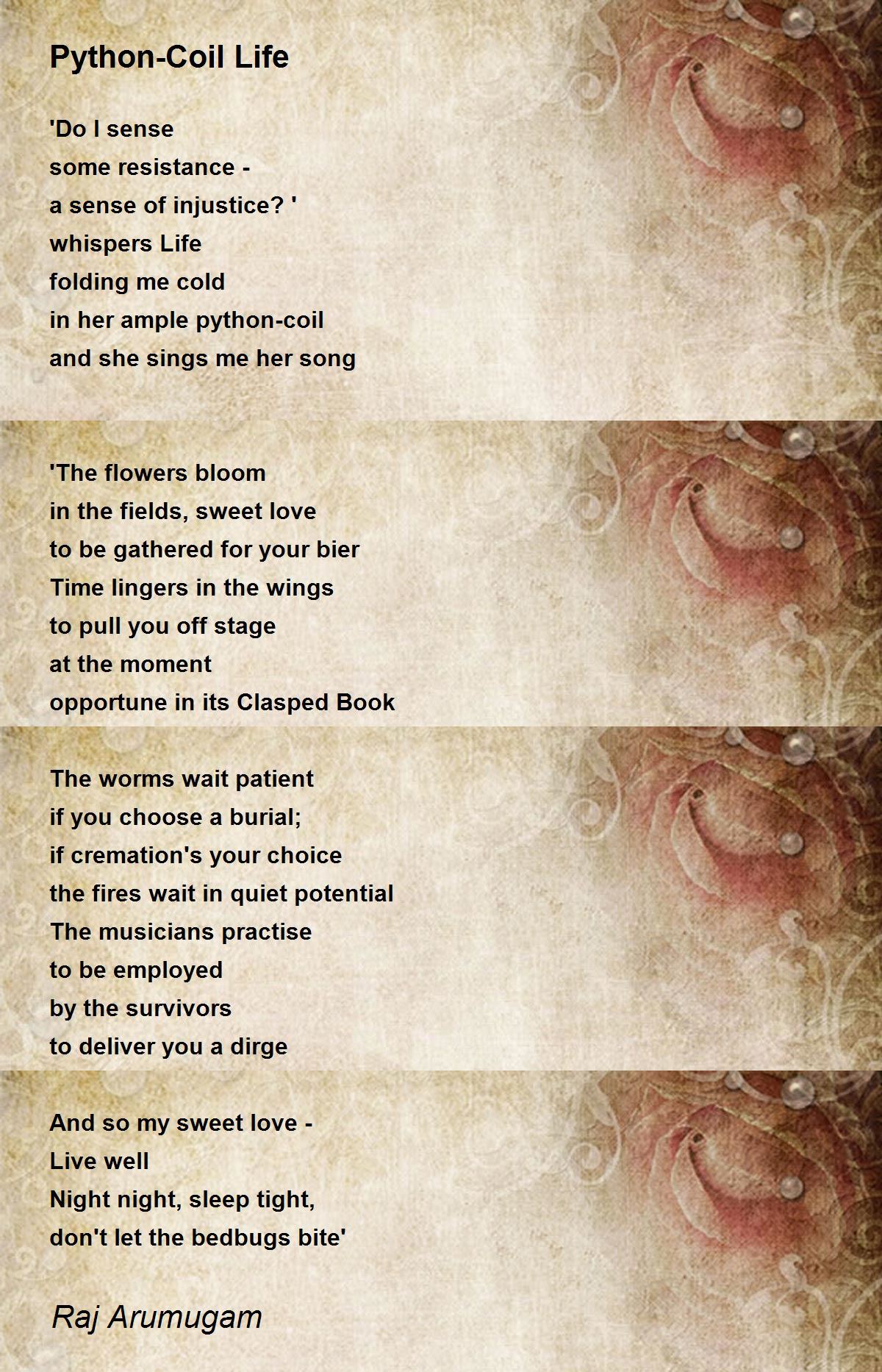 Python-Coil Life

'Do I sense
some resistance -
a sense of injustice? '
whispers Life
folding me cold
in her ample python-coil
and she sings me her song

'The flowers bloom
in the fields, sweet love
to be gathered for your bier
Time lingers in the wings
to pull you off stage
at the moment
opportune in its Clasped Book

The worms wait patient
if you choose a burial;
if cremation's your choice
the fires wait in quiet potential
The musicians practise
to be employed
by the survivors
to deliver you a dirge

And so my sweet love -
Live well
Night night, sleep tight,
don't let the bedbugs bite'

Raj Arumugam